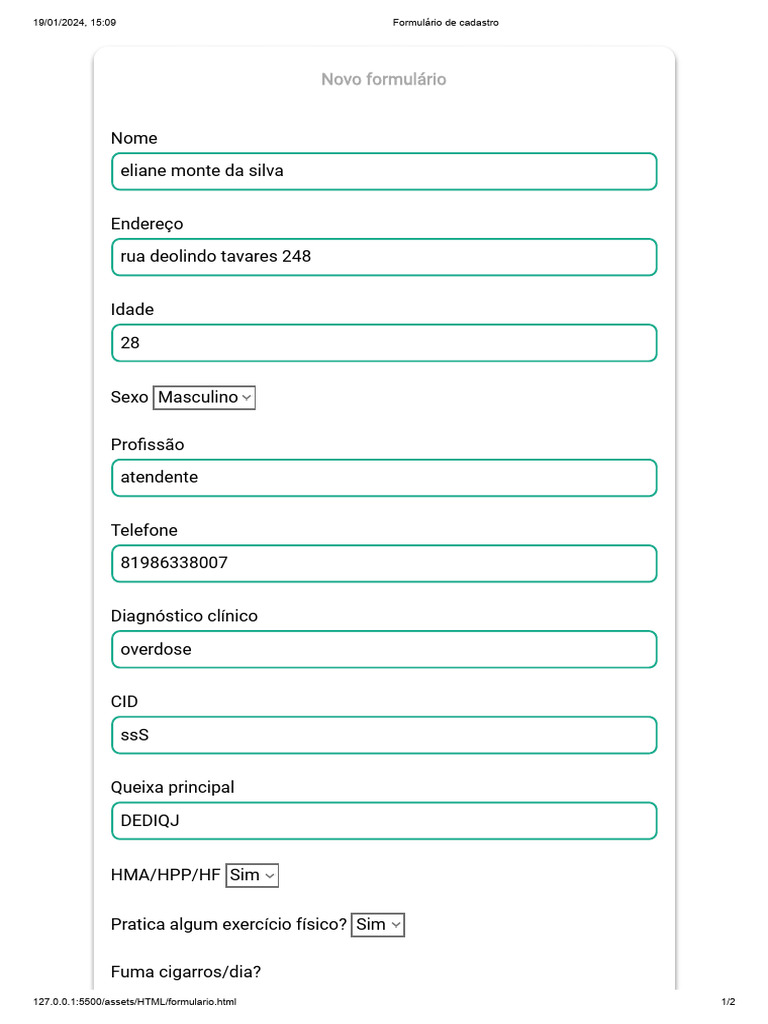 19/01/2024, 15:09 Formulário de cadastro

Novo formulário

Nome
eliane monte da silva

Endereço
rua deolindo tavares 248

Idade
28

Sexo Masculino

Profissão
atendente

Telefone
81986338007

Diagnóstico clínico
overdose

CID
ssS

Queixa principal
DEDIQJ

HMA/HPP/HF Sim

Pratica algum exercício físico? Sim

Fuma cigarros/dia?

127.0.0.1:5500/assets/HTML/formulario.html 1/2